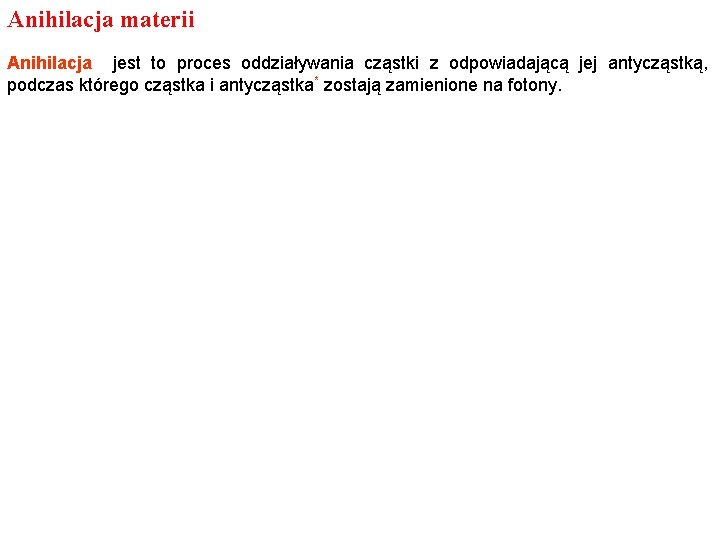 Anihilacja materii

Anihilacja jest to proces oddziaływania cząstki z odpowiadającą jej antycząstką, podczas którego cząstka i antycząstka* zostają zamienione na fotony.